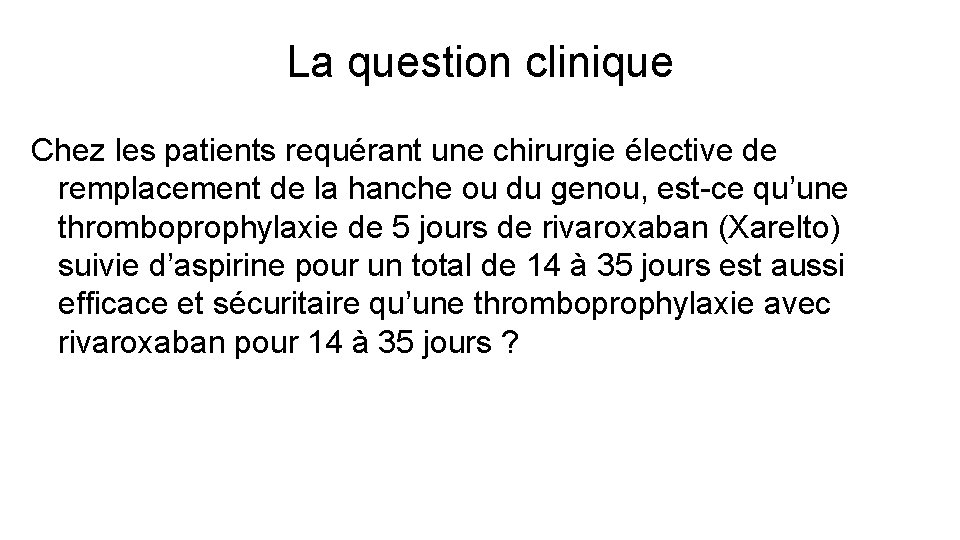 La question clinique

Chez les patients requérant une chirurgie élective de remplacement de la hanche ou du genou, est-ce qu’une thromboprophylaxie de 5 jours de rivaroxaban (Xarelto) suivie d’aspirine pour un total de 14 à 35 jours est aussi efficace et sécuritaire qu’une thromboprophylaxie avec rivaroxaban pour 14 à 35 jours ?